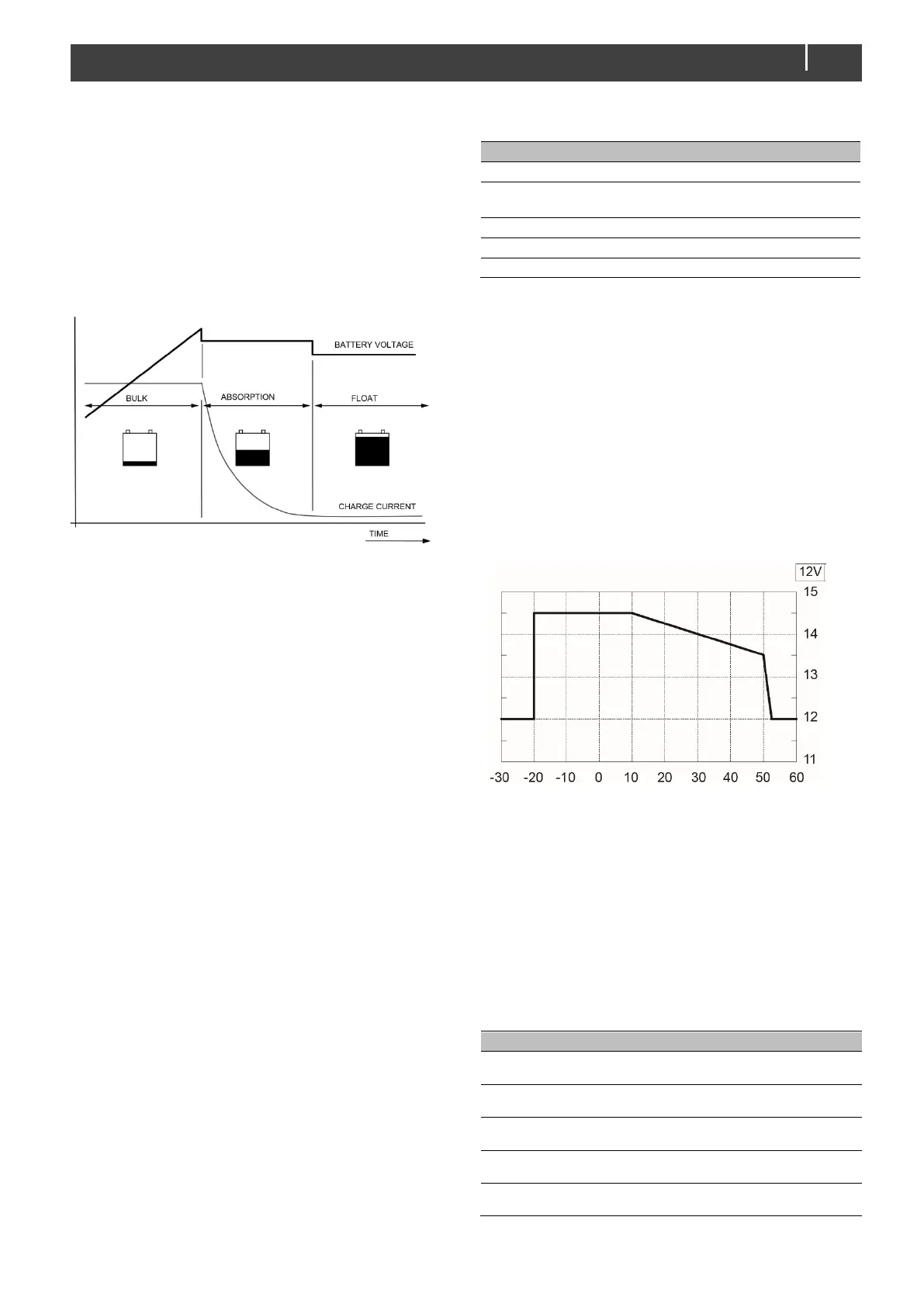 BATTERY VOLTAGE

BULK

ABSORPTION

FLOAT

CHARGE CURRENT

TIME

12V

15

14

13

12

11

-30

-20

-10

0

10

20

30

40

50

60